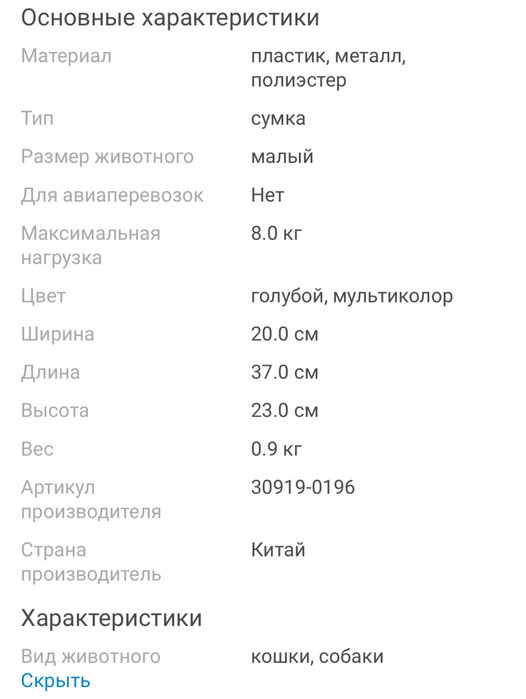 Основные характеристики

| | |
|---|---|
| Материал | пластик, металл, полиэстер |
| Тип | сумка |
| Размер животного | малый |
| Для авиаперевозок | Нет |
| Максимальная нагрузка | 8.0 кг |
| Цвет | голубой, мультиколор |
| Ширина | 20.0 см |
| Длина | 37.0 см |
| Высота | 23.0 см |
| Вес | 0.9 кг |
| Артикул производителя | 30919-0196 |
| Страна производитель | Китай |

Характеристики

| | |
|---|---|
| Вид животного | кошки, собаки |

Скрыть